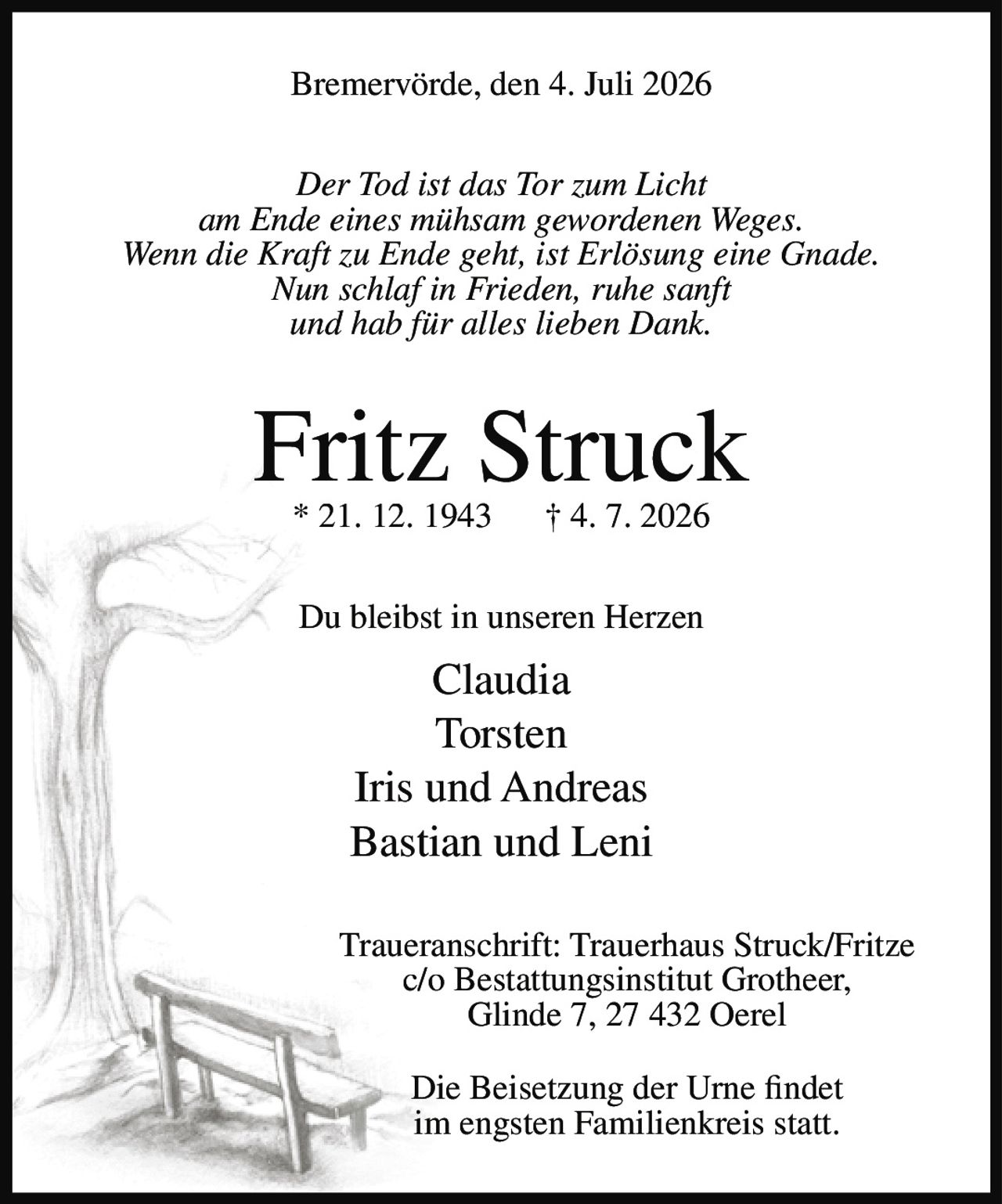 Bremervörde, den 4. Juli 2026

Der Tod ist das Tor zum Licht
am Ende eines mühsam gewordenen Weges.
Wenn die Kraft zu Ende geht, ist Erlösung eine Gnade.
Nun schlaf in Frieden, ruhe sanft
und hab für alles lieben Dank.

Fritz Struck

* 21. 12. 1943 † 4. 7. 2026

Du bleibst in unseren Herzen

Claudia
Torsten
Iris und Andreas
Bastian und Leni

Traueranschrift: Trauerhaus Struck/Fritze
c/o Bestattungsinstitut Grotheer,
Glinde 7, 27 432 Oerel

Die Beisetzung der Urne findet
im engsten Familienkreis statt.